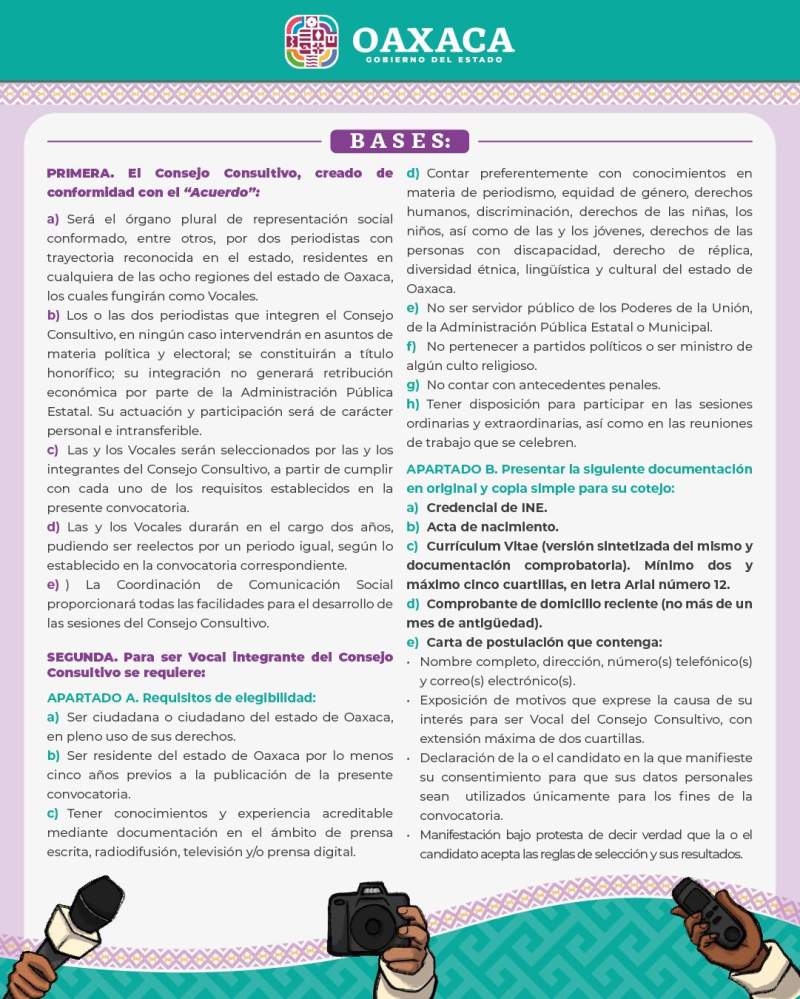 OAXACA
GOBIERNO DEL ESTADO

BASES:

PRIMERA. El Consejo Consultivo, creado de conformidad con el "Acuerdo":

a) Será el órgano plural de representación social conformado, entre otros, por dos periodistas con trayectoria reconocida en el estado, residentes en cualquiera de las ocho regiones del estado de Oaxaca, los cuales fungirán como Vocales.

b) Los o las dos periodistas que integren el Consejo Consultivo, en ningún caso intervendrán en asuntos de materia política y electoral; se constituirán a título honorífico; su integración no generará retribución económica por parte de la Administración Pública Estatal. Su actuación y participación será de carácter personal e intransferible.

c) Las y los Vocales serán seleccionados por las y los integrantes del Consejo Consultivo, a partir de cumplir con cada uno de los requisitos establecidos en la presente convocatoria.

d) Las y los Vocales durarán en el cargo dos años, pudiendo ser reelectos por un periodo igual, según lo establecido en la convocatoria correspondiente.

e) ) La Coordinación de Comunicación Social proporcionará todas las facilidades para el desarrollo de las sesiones del Consejo Consultivo.

SEGUNDA. Para ser Vocal integrante del Consejo Consultivo se requiere:

APARTADO A. Requisitos de elegibilidad:

a) Ser ciudadana o ciudadano del estado de Oaxaca, en pleno uso de sus derechos.

b) Ser residente del estado de Oaxaca por lo menos cinco años previos a la publicación de la presente convocatoria.

c) Tener conocimientos y experiencia acreditable mediante documentación en el ámbito de prensa escrita, radiodifusión, televisión y/o prensa digital.

d) Contar preferentemente con conocimientos en materia de periodismo, equidad de género, derechos humanos, discriminación, derechos de las niñas, los niños, así como de las y los jóvenes, derechos de las personas con discapacidad, derecho de réplica, diversidad étnica, lingüística y cultural del estado de Oaxaca.

e) No ser servidor público de los Poderes de la Unión, de la Administración Pública Estatal o Municipal.

f) No pertenecer a partidos políticos o ser ministro de algún culto religioso.

g) No contar con antecedentes penales.

h) Tener disposición para participar en las sesiones ordinarias y extraordinarias, así como en las reuniones de trabajo que se celebren.

APARTADO B. Presentar la siguiente documentación en original y copia simple para su cotejo:

a) Credencial de INE.

b) Acta de nacimiento.

c) Currículum Vitae (versión sintetizada del mismo y documentación comprobatoria). Mínimo dos y máximo cinco cuartillas, en letra Arial número 12.

d) Comprobante de domicilio reciente (no más de un mes de antigüedad).

e) Carta de postulación que contenga:

• Nombre completo, dirección, número(s) telefónico(s) y correo(s) electrónico(s).
• Exposición de motivos que exprese la causa de su interés para ser Vocal del Consejo Consultivo, con extensión máxima de dos cuartillas.
• Declaración de la o el candidato en la que manifieste su consentimiento para que sus datos personales sean utilizados únicamente para los fines de la convocatoria.
• Manifestación bajo protesta de decir verdad que la o el candidato acepta las reglas de selección y sus resultados.